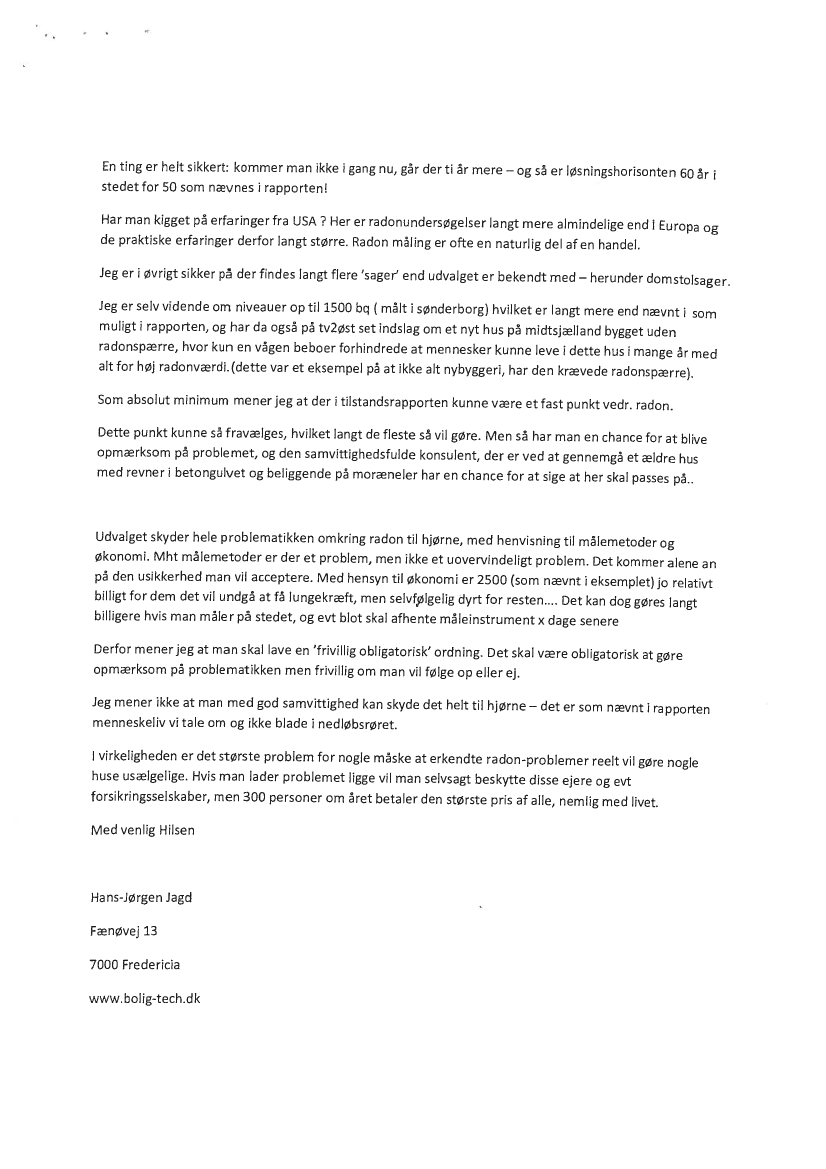 En ting er helt sikkert: kommer man ikke i gang nu, går der ti år mere – og så er løsningshorisonten 60 år i stedet for 50 som nævnes i rapporten!

Har man kigget på erfaringer fra USA ? Her er radonundersøgelser langt mere almindelige end i Europa og de praktiske erfaringer derfor langt større. Radon måling er ofte en naturlig del af en handel.

Jeg er i øvrigt sikker på der findes langt flere 'sager' end udvalget er bekendt med – herunder domstolsager.

Jeg er selv vidende om niveauer op til 1500 bq ( målt i sønderborg) hvilket er langt mere end nævnt i som muligt i rapporten, og har da også på tv2øst set indslag om et nyt hus på midtsjælland bygget uden radonspærre, hvor kun en vågen beboer forhindrede at mennesker kunne leve i dette hus i mange år med alt for høj radonværdi.(dette var et eksempel på at ikke alt nybyggeri, har den krævede radonspærre).

Som absolut minimum mener jeg at der i tilstandsrapporten kunne være et fast punkt vedr. radon.

Dette punkt kunne så fravælges, hvilket langt de fleste så vil gøre. Men så har man en chance for at blive opmærksom på problemet, og den samvittighedsfulde konsulent, der er ved at gennemgå et ældre hus med revner i betongulvet og beliggende på moræneler har en chance for at sige at her skal passes på..

Udvalget skyder hele problematikken omkring radon til hjørne, med henvisning til målemetoder og økonomi. Mht målemetoder er der et problem, men ikke et uovervindeligt problem. Det kommer alene an på den usikkerhed man vil acceptere. Med hensyn til økonomi er 2500 (som nævnt i eksemplet) jo relativt billigt for dem det vil undgå at få lungekræft, men selvfølgelig dyrt for resten.... Det kan dog gøres langt billigere hvis man måler på stedet, og evt blot skal afhente måleinstrument x dage senere

Derfor mener jeg at man skal lave en 'frivillig obligatorisk' ordning. Det skal være obligatorisk at gøre opmærksom på problematikken men frivillig om man vil følge op eller ej.

Jeg mener ikke at man med god samvittighed kan skyde det helt til hjørne – det er som nævnt i rapporten menneskeliv vi tale om og ikke blade i nedløbsrøret.

I virkeligheden er det største problem for nogle måske at erkendte radon-problemer reelt vil gøre nogle huse usælgelige. Hvis man lader problemet ligge vil man selvsagt beskytte disse ejere og evt forsikringsselskaber, men 300 personer om året betaler den største pris af alle, nemlig med livet.

Med venlig Hilsen

Hans-Jørgen Jagd

Fænøvej 13

7000 Fredericia

www.bolig-tech.dk